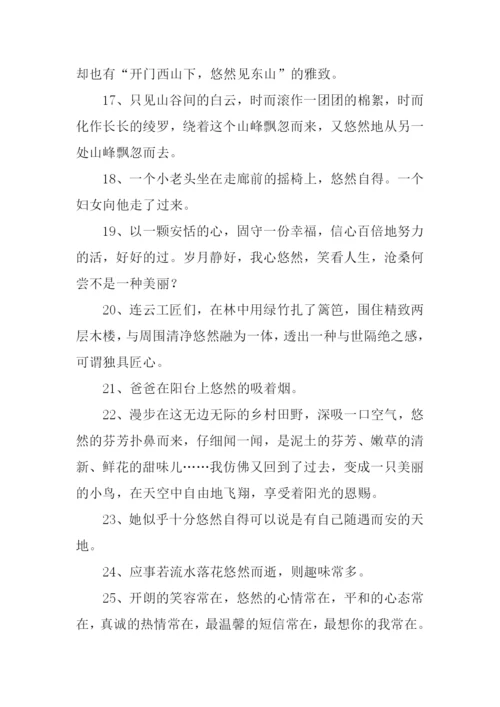 却也有“开门西山下，悠然见东山”的雅致。

17、只见山谷间的白云，时而滚作一团团的棉絮，时而化作长长的绫罗，绕着这个山峰飘忽而来，又悠然地从另一处山峰飘忽而去。

18、一个小老头坐在走廊前的摇椅上，悠然自得。一个妇女向他走了过来。

19、以一颗安恬的心，固守一份幸福，信心百倍地努力的活，好好的过。岁月静好，我心悠然，笑看人生，沧桑何尝不是一种美丽？

20、连云工匠们，在林中用绿竹扎了篱笆，围住精致两层木楼，与周围清净悠然融为一体，透出一种与世隔绝之感，可谓独具匠心。

21、爸爸在阳台上悠然的吸着烟。

22、漫步在这无边无际的乡村田野，深吸一口空气，悠然的芬芳扑鼻而来，仔细闻一闻，是泥土的芬芳、嫩草的清新、鲜花的甜味儿……我仿佛又回到了过去，变成一只美丽的小鸟，在天空中自由地飞翔，享受着阳光的恩赐。

23、她似乎十分悠然自得可以说是有自己随遇而安的天地。

24、应事若流水落花悠然而逝，则趣味常多。

25、开朗的笑容常在，悠然的心情常在，平和的心态常在，真诚的热情常在，最温馨的短信常在，最想你的我常在。